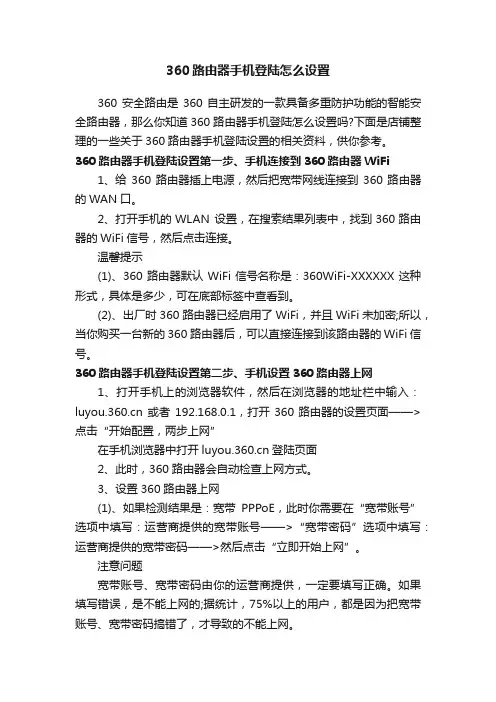 360 路由器手机登陆怎么设置

360 安全路由是 360 自主研发的一款具备多重防护功能的智能安全路由器，那么你知道 360 路由器手机登陆怎么设置吗?下面是店铺整理的一些关于 360 路由器手机登陆设置的相关资料，供你参考。

360 路由器手机登陆设置第一步、手机连接到 360 路由器 WiFi

1、给 360 路由器插上电源，然后把宽带网线连接到 360 路由器的 WAN 口。

2、打开手机的 WLAN 设置，在搜索结果列表中，找到 360 路由器的 WiFi 信号，然后点击连接。

温馨提示

(1)、360 路由器默认 WiFi 信号名称是：360WiFi-XXXXXX 这种形式，具体是多少，可在底部标签中查看到。

(2)、出厂时 360 路由器已经启用了 WiFi，并且 WiFi 未加密;所以，当你购买一台新的 360 路由器后，可以直接连接到该路由器的 WiFi 信号。

360 路由器手机登陆设置第二步、手机设置 360 路由器上网

1、打开手机上的浏览器软件，然后在浏览器的地址栏中输入：luyou.360.cn 或者 192.168.0.1，打开 360 路由器的设置页面——>点击“开始配置，两步上网”

在手机浏览器中打开 luyou.360.cn 登陆页面

2、此时，360 路由器会自动检查上网方式。

3、设置 360 路由器上网

(1)、如果检测结果是：宽带 PPPoE，此时你需要在“宽带账号”选项中填写：运营商提供的宽带账号——>“宽带密码”选项中填写：运营商提供的宽带密码——>然后点击“立即开始上网”。

注意问题

宽带账号、宽带密码由你的运营商提供，一定要填写正确。如果填写错误，是不能上网的;据统计，75%以上的用户，都是因为把宽带账号、宽带密码搞错了，才导致的不能上网。